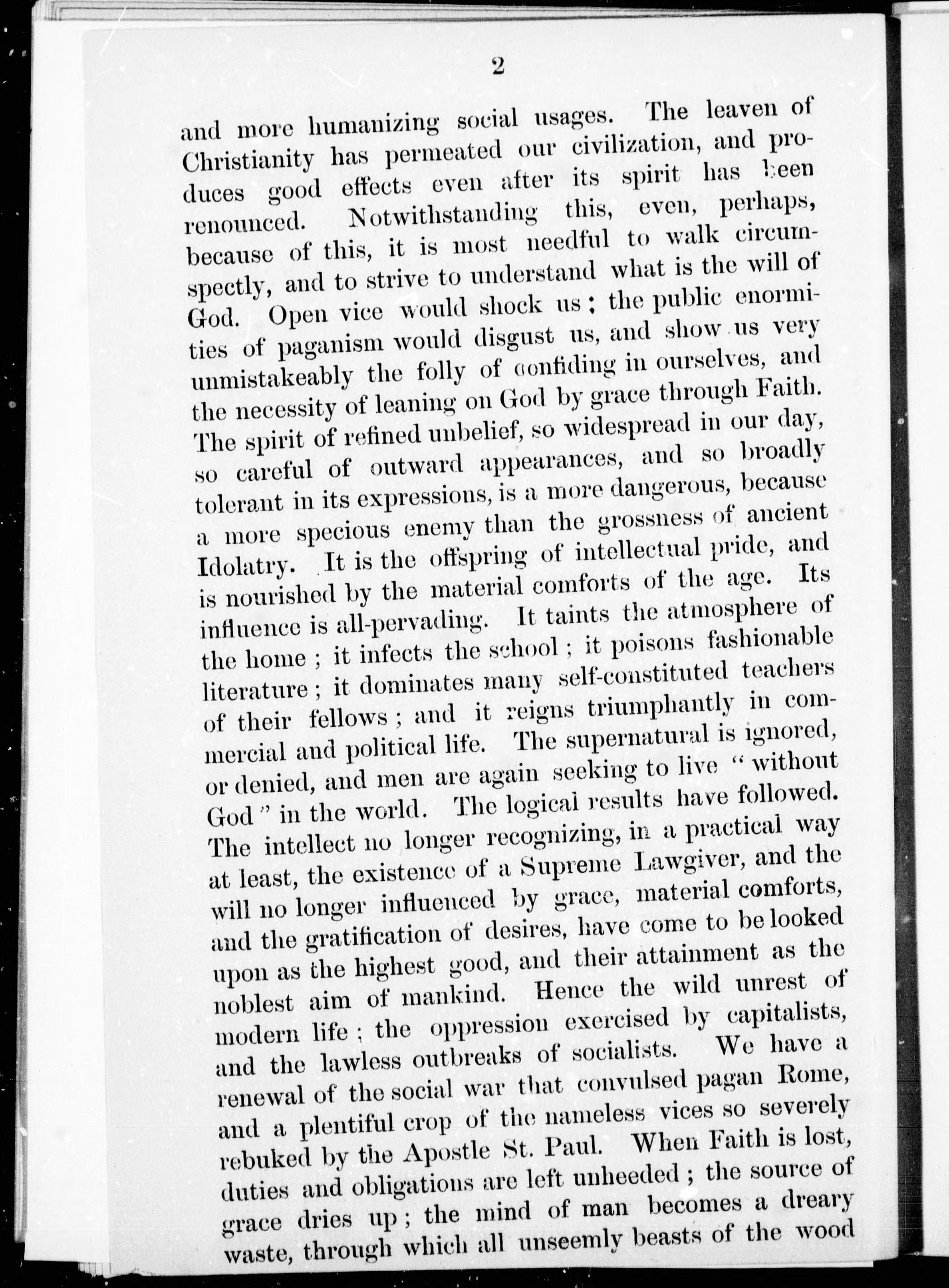 2

and more humanizing social usages. The leaven of Christianity has permeated our civilization, and produces good effects even after its spirit has been renounced. Notwithstanding this, even, perhaps, because of this, it is most needful to walk circumspectly, and to strive to understand what is the will of God. Open vice would shock us; the public enormities of paganism would disgust us, and show us very unmistakeably the folly of confiding in ourselves, and the necessity of leaning on God by grace through Faith. The spirit of refined unbelief, so widespread in our day, so careful of outward appearances, and so broadly tolerant in its expressions, is a more dangerous, because a more specious enemy than the grossness of ancient Idolatry. It is the offspring of intellectual pride, and is nourished by the material comforts of the age. Its influence is all-pervading. It taints the atmosphere of the home; it infects the school; it poisons fashionable literature; it dominates many self-constituted teachers of their fellows; and it reigns triumphantly in commercial and political life. The supernatural is ignored, or denied, and men are again seeking to live "without God" in the world. The logical results have followed. The intellect no longer recognizing, in a practical way at least, the existence of a Supreme Lawgiver, and the will no longer influenced by grace, material comforts, and the gratification of desires, have come to be looked upon as the highest good, and their attainment as the noblest aim of mankind. Hence the wild unrest of modern life; the oppression exercised by capitalists, and the lawless outbreaks of socialists. We have a renewal of the social war that convulsed pagan Rome, and a plentiful crop of the nameless vices so severely rebuked by the Apostle St. Paul. When Faith is lost, duties and obligations are left unheeded; the source of grace dries up; the mind of man becomes a dreary waste, through which all unseemly beasts of the wood